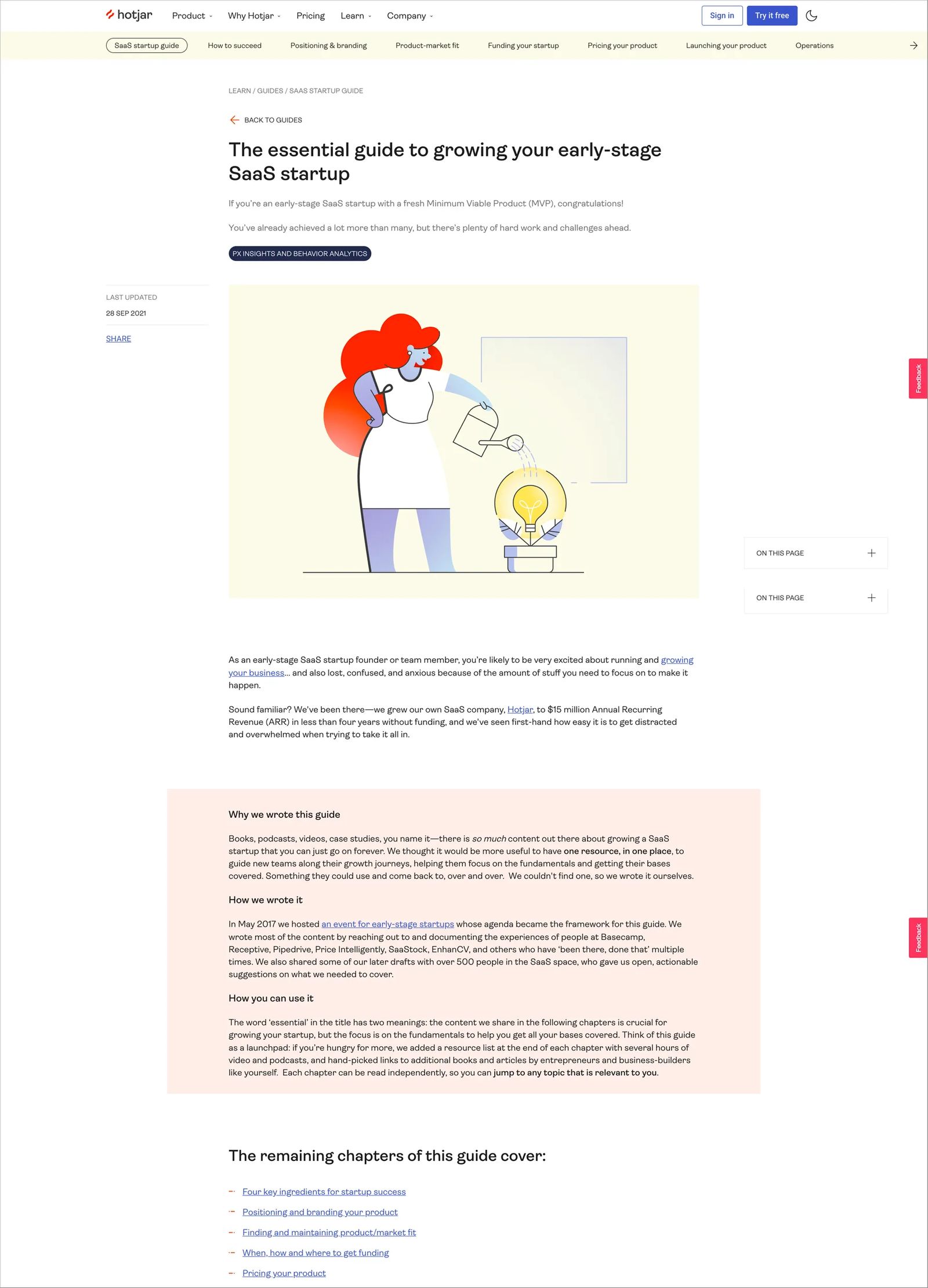 hotjar Product Why Hotjar Pricing Learn Company Sign in Try it free

SaaS startup guide How to succeed Positioning & branding Product-market fit Funding your startup Pricing your product Launching your product Operations

LEARN / GUIDES / SAAS STARTUP GUIDE

BACK TO GUIDES

The essential guide to growing your early-stage SaaS startup

If you're an early-stage SaaS startup with a fresh Minimum Viable Product (MVP), congratulations!

You've already achieved a lot more than many, but there's plenty of hard work and challenges ahead.

PX INSIGHTS AND BEHAVIOR ANALYTICS

LAST UPDATED
28 SEP 2021

SHARE

Feedback

ON THIS PAGE

ON THIS PAGE

As an early-stage SaaS startup founder or team member, you're likely to be very excited about running and growing your business... and also lost, confused, and anxious because of the amount of stuff you need to focus on to make it happen.

Sound familiar? We've been there—we grew our own SaaS company, Hotjar, to $15 million Annual Recurring Revenue (ARR) in less than four years without funding, and we've seen first-hand how easy it is to get distracted and overwhelmed when trying to take it all in.

Why we wrote this guide

Books, podcasts, videos, case studies, you name it—there is so much content out there about growing a SaaS startup that you can just go on forever. We thought it would be more useful to have one resource, in one place, to guide new teams along their growth journeys, helping them focus on the fundamentals and getting their bases covered. Something they could use and come back to, over and over. We couldn't find one, so we wrote it ourselves.

How we wrote it

In May 2017 we hosted an event for early-stage startups whose agenda became the framework for this guide. We wrote most of the content by reaching out to and documenting the experiences of people at Basecamp, Receptive, Pipedrive, Price Intelligently, SaaStock, EnhanCV, and others who have 'been there, done that' multiple times. We also shared some of our later drafts with over 500 people in the SaaS space, who gave us open, actionable suggestions on what we needed to cover.

Feedback

How you can use it

The word 'essential' in the title has two meanings: the content we share in the following chapters is crucial for growing your startup, but the focus is on the fundamentals to help you get all your bases covered. Think of this guide as a launchpad: if you're hungry for more, we added a resource list at the end of each chapter with several hours of video and podcasts, and hand-picked links to additional books and articles by entrepreneurs and business-builders like yourself. Each chapter can be read independently, so you can jump to any topic that is relevant to you.

The remaining chapters of this guide cover:

Four key ingredients for startup success

Positioning and branding your product

Finding and maintaining product/market fit

When, how and where to get funding

Pricing your product